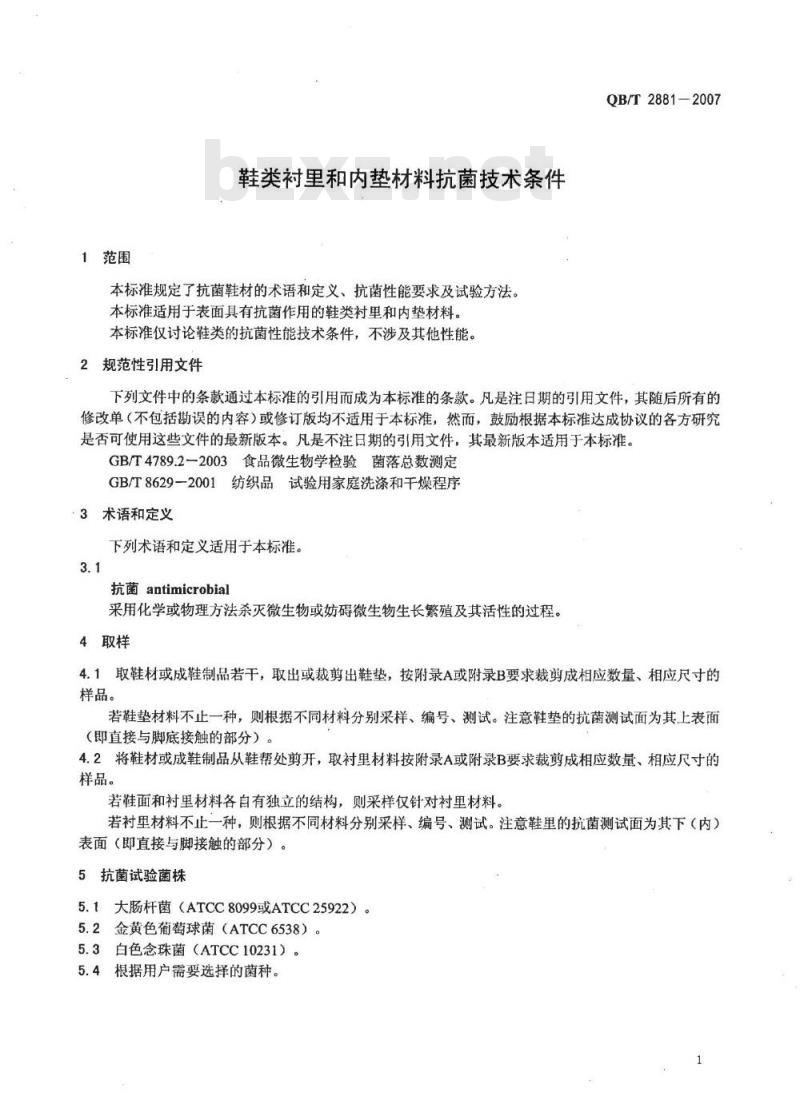 QB/T 2881—2007

bzxz.net

鞋类衬里和内垫材料抗菌技术条件

1 范围

本标准规定了抗菌鞋材的术语和定义、抗菌性能要求及试验方法。
本标准适用于表面具有抗菌作用的鞋类衬里和内垫材料。
本标准仅讨论鞋类的抗菌性能技术条件，不涉及其他性能。

2 规范性引用文件

下列文件中的条款通过本标准的引用而成为本标准的条款。凡是注日期的引用文件，其随后所有的修改单（不包括勘误的内容）或修订版均不适用于本标准，然而，鼓励根据本标准达成协议的各方研究是否可使用这些文件的最新版本。凡是不注日期的引用文件，其最新版本适用于本标准。
GB/T 4789.2—2003 食品微生物学检验 菌落总数测定
GB/T 8629—2001 纺织品 试验用家庭洗涤和干燥程序

3 术语和定义

下列术语和定义适用于本标准。

3.1
抗菌 antimicrobial
采用化学或物理方法杀灭微生物或妨碍微生物生长繁殖及其活性的过程。

4 取样

4.1 取鞋材或成鞋制品若干，取出或裁剪出鞋垫，按附录A或附录B要求裁剪成相应数量、相应尺寸的样品。
若鞋垫材料不止一种，则根据不同材料分别采样、编号、测试。注意鞋垫的抗菌测试面为其上表面（即直接与脚底接触的部分）。
4.2 将鞋材或成鞋制品从鞋帮处剪开，取衬里材料按附录A或附录B要求裁剪成相应数量、相应尺寸的样品。
若鞋面和衬里材料各自有独立的结构，则采样仅针对衬里材料。
若衬里材料不止一种，则根据不同材料分别采样、编号、测试。注意鞋里的抗菌测试面为其下（内）表面（即直接与脚接触的部分）。

5 抗菌试验菌株

5.1 大肠杆菌（ATCC 8099或ATCC 25922）。
5.2 金黄色葡萄球菌（ATCC 6538）。
5.3 白色念珠菌（ATCC 10231）。
5.4 根据用户需要选择的菌种。

1